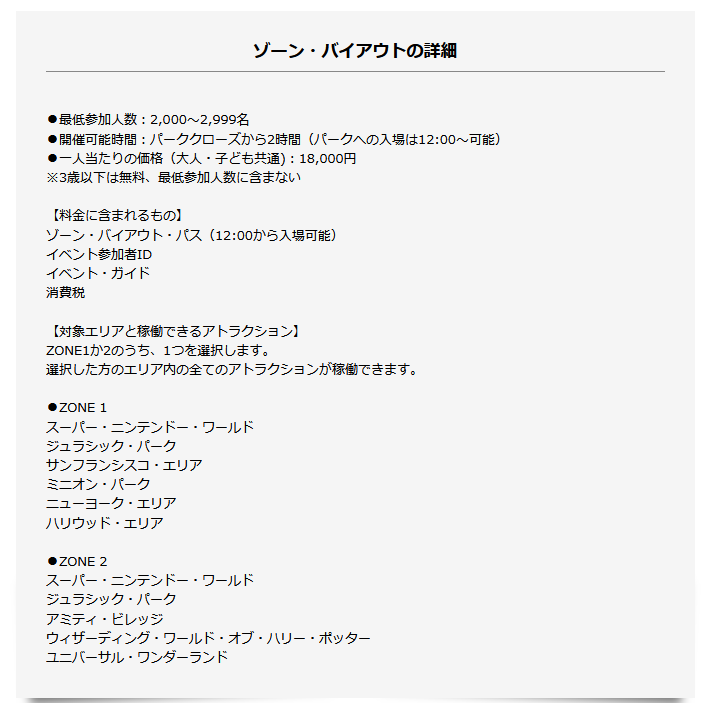 ゾーン・バイアウトの詳細

●最低参加人数：2,000～2,999名
●開催可能時間：パーククローズから2時間（パークへの入場は12:00～可能）
●一人当たりの価格（大人・子ども共通）：18,000円
※3歳以下は無料、最低参加人数に含まない

【料金に含まれるもの】
ゾーン・バイアウト・パス（12:00から入場可能）
イベント参加者ID
イベント・ガイド
消費税

【対象エリアと稼働できるアトラクション】
ZONE1か2のうち、1つを選択します。
選択した方のエリア内の全てのアトラクションが稼働できます。

●ZONE 1
スーパー・ニンテンドー・ワールド
ジュラシック・パーク
サンフランシスコ・エリア
ミニオン・パーク
ニューヨーク・エリア
ハリウッド・エリア

●ZONE 2
スーパー・ニンテンドー・ワールド
ジュラシック・パーク
アミティ・ビレッジ
ウィザーディング・ワールド・オブ・ハリー・ポッター
ユニバーサル・ワンダーランド